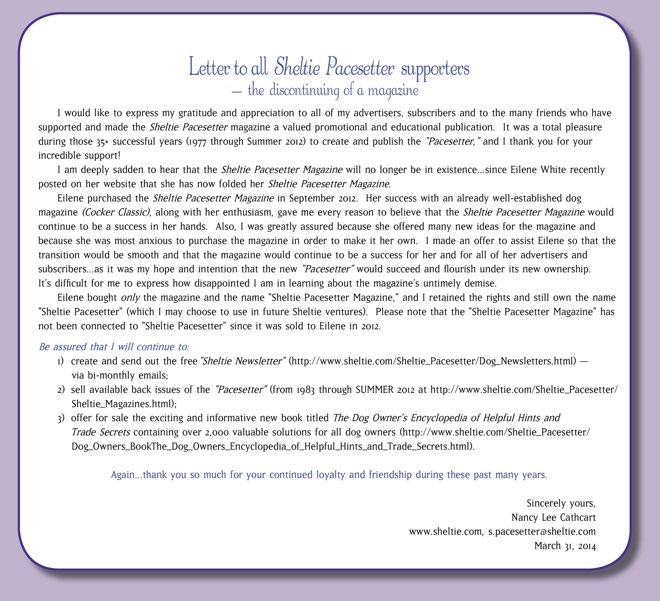 Letter to all Sheltie Pacesetter supporters
— the discontinuing of a magazine

I would like to express my gratitude and appreciation to all of my advertisers, subscribers and to the many friends who have supported and made the Sheltie Pacesetter magazine a valued promotional and educational publication. It was a total pleasure during those 35+ successful years (1977 through Summer 2012) to create and publish the "Pacesetter," and I thank you for your incredible support!

I am deeply sadden to hear that the Sheltie Pacesetter Magazine will no longer be in existence...since Eilene White recently posted on her website that she has now folded her Sheltie Pacesetter Magazine.

Eilene purchased the Sheltie Pacesetter Magazine in September 2012. Her success with an already well-established dog magazine (Cocker Classic), along with her enthusiasm, gave me every reason to believe that the Sheltie Pacesetter Magazine would continue to be a success in her hands. Also, I was greatly assured because she offered many new ideas for the magazine and because she was most anxious to purchase the magazine in order to make it her own. I made an offer to assist Eilene so that the transition would be smooth and that the magazine would continue to be a success for her and for all of her advertisers and subscribers...as it was my hope and intention that the new "Pacesetter" would succeed and flourish under its new ownership. It's difficult for me to express how disappointed I am in learning about the magazine's untimely demise.

Eilene bought only the magazine and the name "Sheltie Pacesetter Magazine," and I retained the rights and still own the name "Sheltie Pacesetter" (which I may choose to use in future Sheltie ventures). Please note that the "Sheltie Pacesetter Magazine" has not been connected to "Sheltie Pacesetter" since it was sold to Eilene in 2012.

Be assured that I will continue to:
1) create and send out the free "Sheltie Newsletter" (http://www.sheltie.com/Sheltie_Pacesetter/Dog_Newsletters.html) — via bi-monthly emails;
2) sell available back issues of the "Pacesetter" (from 1983 through SUMMER 2012 at http://www.sheltie.com/Sheltie_Pacesetter/Sheltie_Magazines.html);
3) offer for sale the exciting and informative new book titled The Dog Owner's Encyclopedia of Helpful Hints and Trade Secrets containing over 2,000 valuable solutions for all dog owners (http://www.sheltie.com/Sheltie_Pacesetter/Dog_Owners_BookThe_Dog_Owners_Encyclopedia_of_Helpful_Hints_and_Trade_Secrets.html).

Again...thank you so much for your continued loyalty and friendship during these past many years.

Sincerely yours,
Nancy Lee Cathcart
www.sheltie.com, s.pacesetter@sheltie.com
March 31, 2014